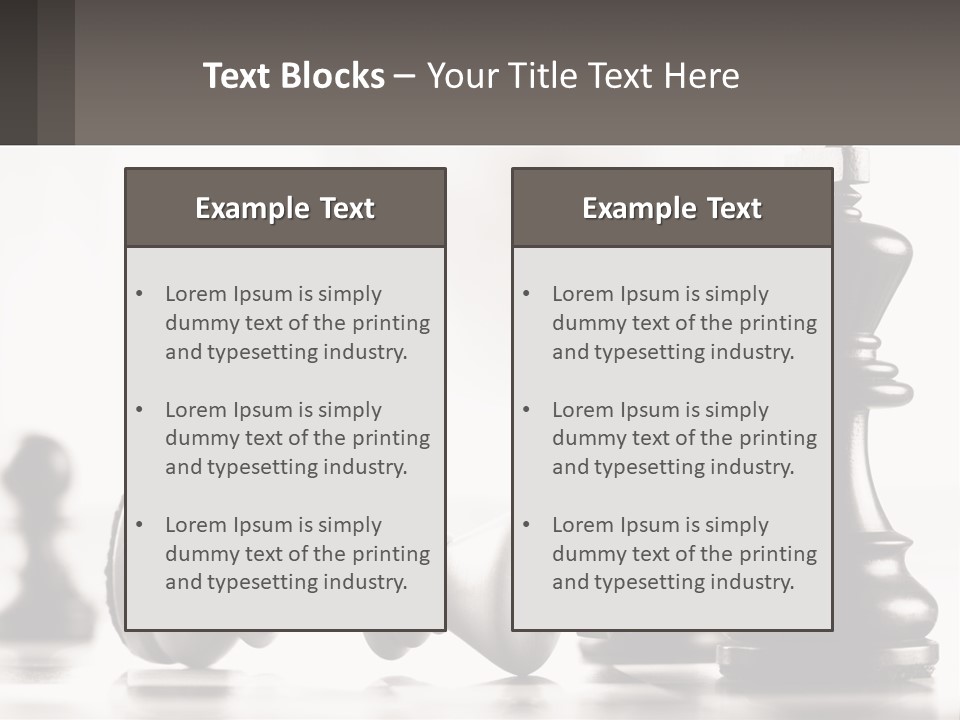 Text Blocks – Your Title Text Here

Example Text

• Lorem Ipsum is simply dummy text of the printing and typesetting industry.

• Lorem Ipsum is simply dummy text of the printing and typesetting industry.

• Lorem Ipsum is simply dummy text of the printing and typesetting industry.

Example Text

• Lorem Ipsum is simply dummy text of the printing and typesetting industry.

• Lorem Ipsum is simply dummy text of the printing and typesetting industry.

• Lorem Ipsum is simply dummy text of the printing and typesetting industry.